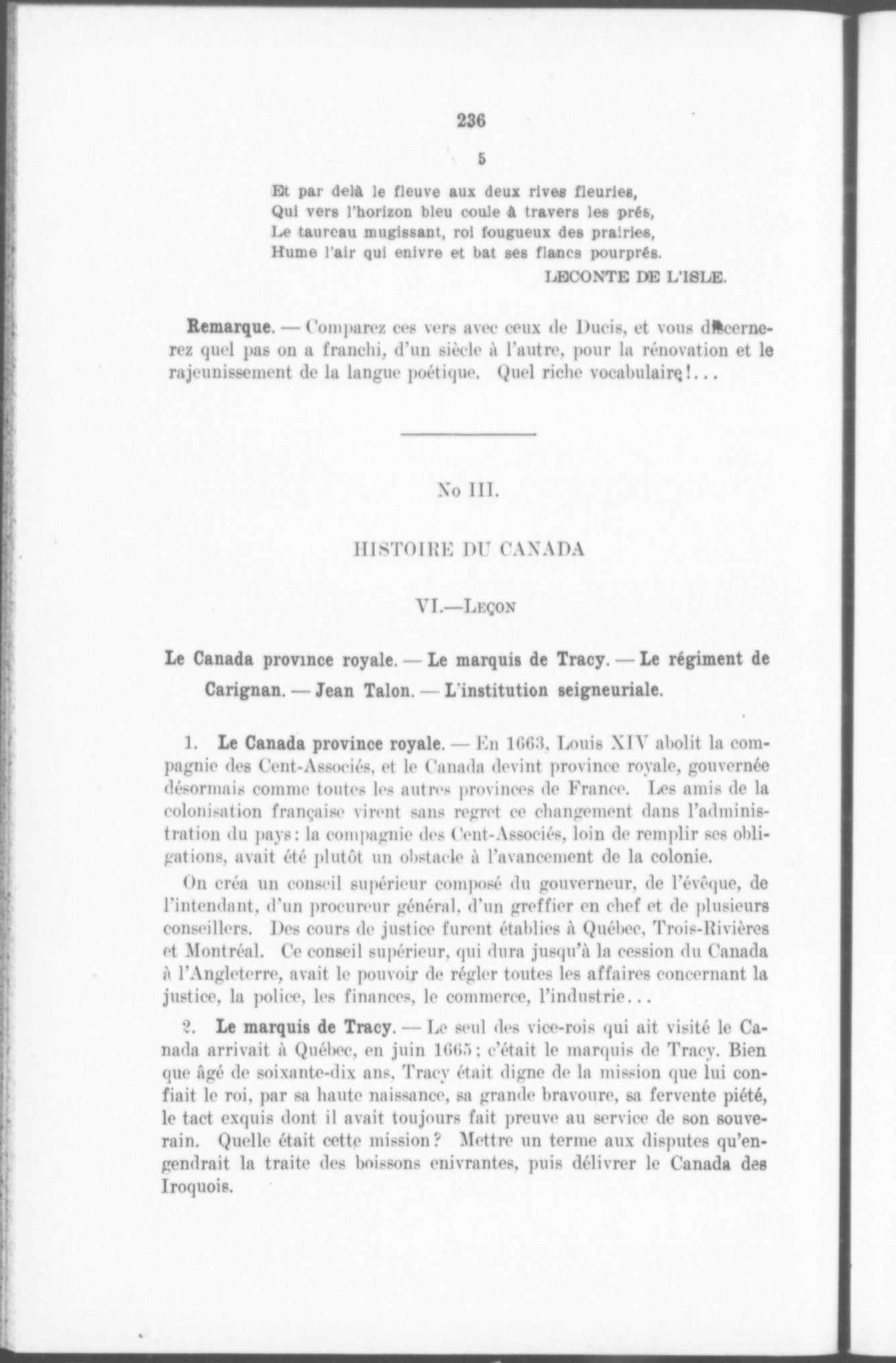 236

5

Et par delà le fleuve aux deux rives fleuries,
Qui vers l'horizon bleu coule à travers les prés,
Le taureau mugissant, roi fougueux des prairies,
Hume l'air qui enivre et bat ses flancs pourprés.

LECONTE DE L'ISLE.

**Remarque.** — Comparez ces vers avec ceux de Ducis, et vous discernerez quel pas on a franchi, d'un siècle à l'autre, pour la rénovation et le rajeunissement de la langue poétique. Quel riche vocabulaire!...

No III.

HISTOIRE DU CANADA

VI.—Leçon

**Le Canada province royale. — Le marquis de Tracy. — Le régiment de Carignan. — Jean Talon. — L'institution seigneuriale.**

1. **Le Canada province royale.** — En 1663, Louis XIV abolit la compagnie des Cent-Associés, et le Canada devint province royale, gouvernée désormais comme toutes les autres provinces de France. Les amis de la colonisation française virent sans regret ce changement dans l'administration du pays: la compagnie des Cent-Associés, loin de remplir ses obligations, avait été plutôt un obstacle à l'avancement de la colonie.

On créa un conseil supérieur composé du gouverneur, de l'évêque, de l'intendant, d'un procureur général, d'un greffier en chef et de plusieurs conseillers. Des cours de justice furent établies à Québec, Trois-Rivières et Montréal. Ce conseil supérieur, qui dura jusqu'à la cession du Canada à l'Angleterre, avait le pouvoir de régler toutes les affaires concernant la justice, la police, les finances, le commerce, l'industrie...

2. **Le marquis de Tracy.** — Le seul des vice-rois qui ait visité le Canada arrivait à Québec, en juin 1665; c'était le marquis de Tracy. Bien que âgé de soixante-dix ans, Tracy était digne de la mission que lui confiait le roi, par sa haute naissance, sa grande bravoure, sa fervente piété, le tact exquis dont il avait toujours fait preuve au service de son souverain. Quelle était cette mission? Mettre un terme aux disputes qu'engendrait la traite des boissons enivrantes, puis délivrer le Canada des Iroquois.